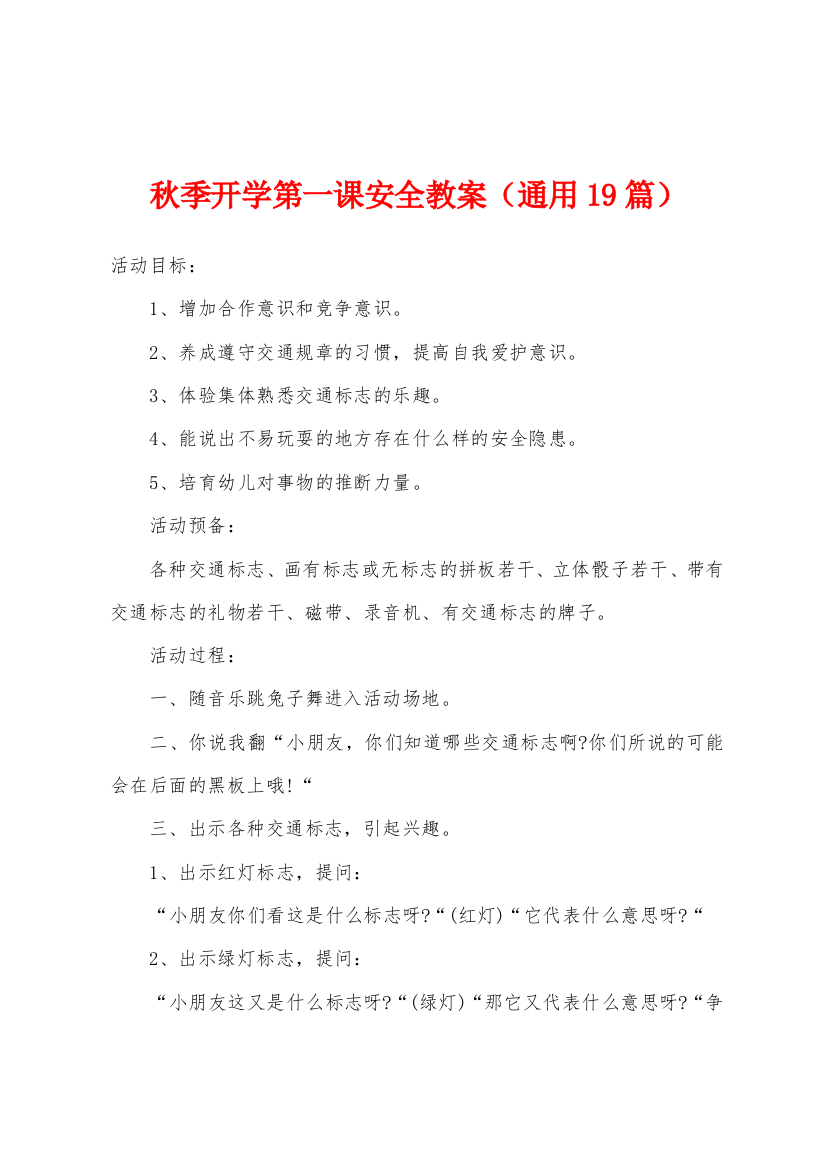 秋季开学第一课安全教案（通用19篇）

活动目标：

1、增加合作意识和竞争意识。

2、养成遵守交通规章的习惯，提高自我爱护意识。

3、体验集体熟悉交通标志的乐趣。

4、能说出不易玩耍的地方存在什么样的安全隐患。

5、培育幼儿对事物的推断力量。

活动预备：

各种交通标志、画有标志或无标志的拼板若干、立体骰子若干、带有交通标志的礼物若干、磁带、录音机、有交通标志的牌子。

活动过程：

一、随音乐跳兔子舞进入活动场地。

二、你说我翻“小朋友，你们知道哪些交通标志啊?你们所说的可能会在后面的黑板上哦!“

三、出示各种交通标志，引起兴趣。

1、出示红灯标志，提问：

“小朋友你们看这是什么标志呀?“(红灯)“它代表什么意思呀?“

2、出示绿灯标志，提问：

“小朋友这又是什么标志呀?“(绿灯)“那它又代表什么意思呀?“争